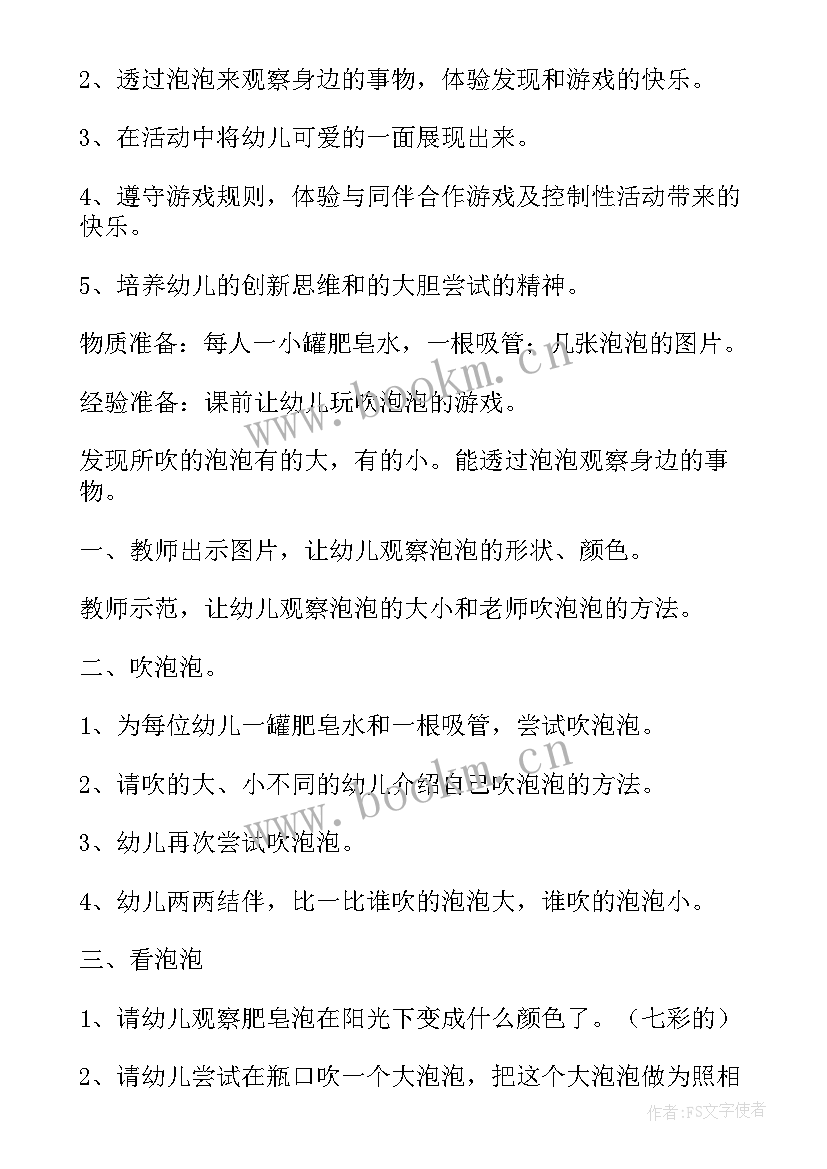 2、透过泡泡来观察身边的事物，体验发现和游戏的快乐。

3、在活动中将幼儿可爱的一面展现出来。

4、遵守游戏规则，体验与同伴合作游戏及控制性活动带来的快乐。

5、培养幼儿的创新思维和的大胆尝试的精神。

物质准备：每人一小罐肥皂水，一根吸管；几张泡泡的图片。

经验准备：课前让幼儿玩吹泡泡的游戏。

发现所吹的泡泡有的大，有的小。能透过泡泡观察身边的事物。

一、教师出示图片，让幼儿观察泡泡的形状、颜色。

教师示范，让幼儿观察泡泡的大小和老师吹泡泡的方法。

二、吹泡泡。

1、为每位幼儿一罐肥皂水和一根吸管，尝试吹泡泡。

2、请吹的大、小不同的幼儿介绍自己吹泡泡的方法。

3、幼儿再次尝试吹泡泡。

4、幼儿两两结伴，比一比谁吹的泡泡大，谁吹的泡泡小。

三、看泡泡

1、请幼儿观察肥皂泡在阳光下变成什么颜色了。（七彩的）

2、请幼儿尝试在瓶口吹一个大泡泡，把这个大泡泡做为照相

www.bookm.cn

作者：FS文字使者